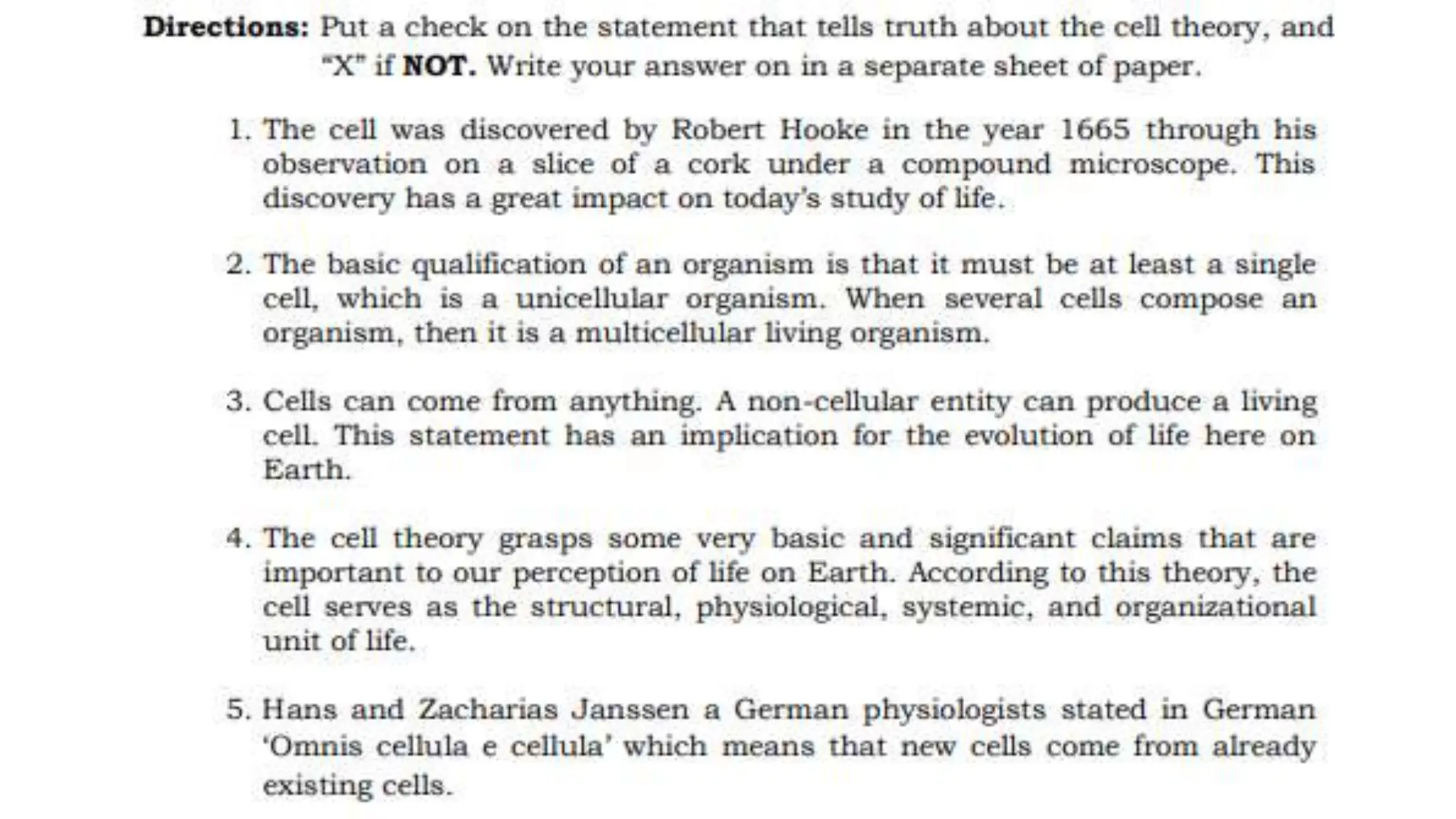 Directions: Put a check on the statement that tells truth about the cell theory, and "X" if NOT. Write your answer on in a separate sheet of paper.

1. The cell was discovered by Robert Hooke in the year 1665 through his observation on a slice of a cork under a compound microscope. This discovery has a great impact on today's study of life.

2. The basic qualification of an organism is that it must be at least a single cell, which is a unicellular organism. When several cells compose an organism, then it is a multicellular living organism.

3. Cells can come from anything. A non-cellular entity can produce a living cell. This statement has an implication for the evolution of life here on Earth.

4. The cell theory grasps some very basic and significant claims that are important to our perception of life on Earth. According to this theory, the cell serves as the structural, physiological, systemic, and organizational unit of life.

5. Hans and Zacharias Janssen a German physiologists stated in German 'Omnis cellula e cellula' which means that new cells come from already existing cells.